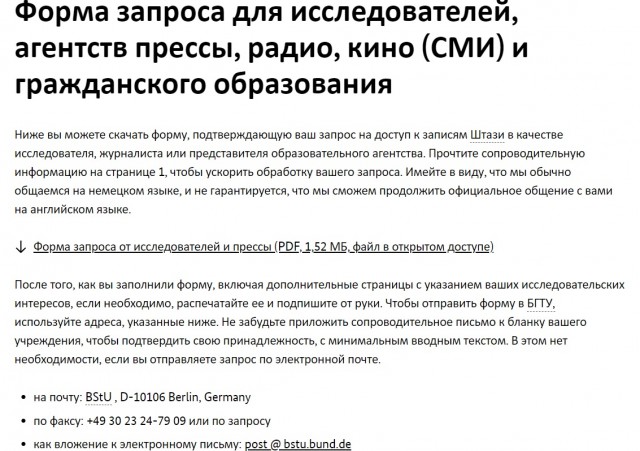 Форма запроса для исследователей, агентств прессы, радио, кино (СМИ) и гражданского образования

Ниже вы можете скачать форму, подтверждающую ваш запрос на доступ к записям Штази в качестве исследователя, журналиста или представителя образовательного агентства. Прочтите сопроводительную информацию на странице 1, чтобы ускорить обработку вашего запроса. Имейте в виду, что мы обычно общаемся на немецком языке, и не гарантируется, что мы сможем продолжить официальное общение с вами на английском языке.

↓ Форма запроса от исследователей и прессы (PDF, 1,52 МБ, файл в открытом доступе)

После того, как вы заполнили форму, включая дополнительные страницы с указанием ваших исследовательских интересов, если необходимо, распечатайте ее и подпишите от руки. Чтобы отправить форму в БГТУ, используйте адреса, указанные ниже. Не забудьте приложить сопроводительное письмо к бланку вашего учреждения, чтобы подтвердить свою принадлежность, с минимальным вводным текстом. В этом нет необходимости, если вы отправляете запрос по электронной почте.

• на почту: BStU , D-10106 Berlin, Germany
• по факсу: +49 30 23 24-79 09 или по запросу
• как вложение к электронному письму: post @ bstu.bund.de